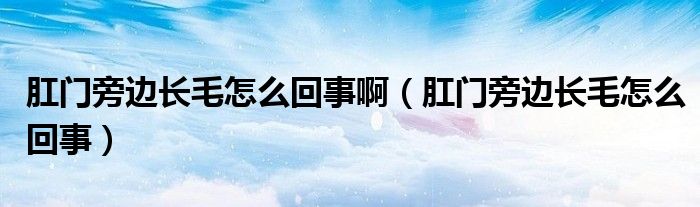 肛门旁边长毛怎么回事啊（肛门旁边长毛怎么回事）